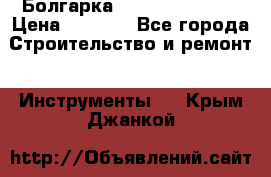 Болгарка
Цена Все города
Строительство и ремонт

Инструменты Крым
Джанкой

http://Объявлений.сайт